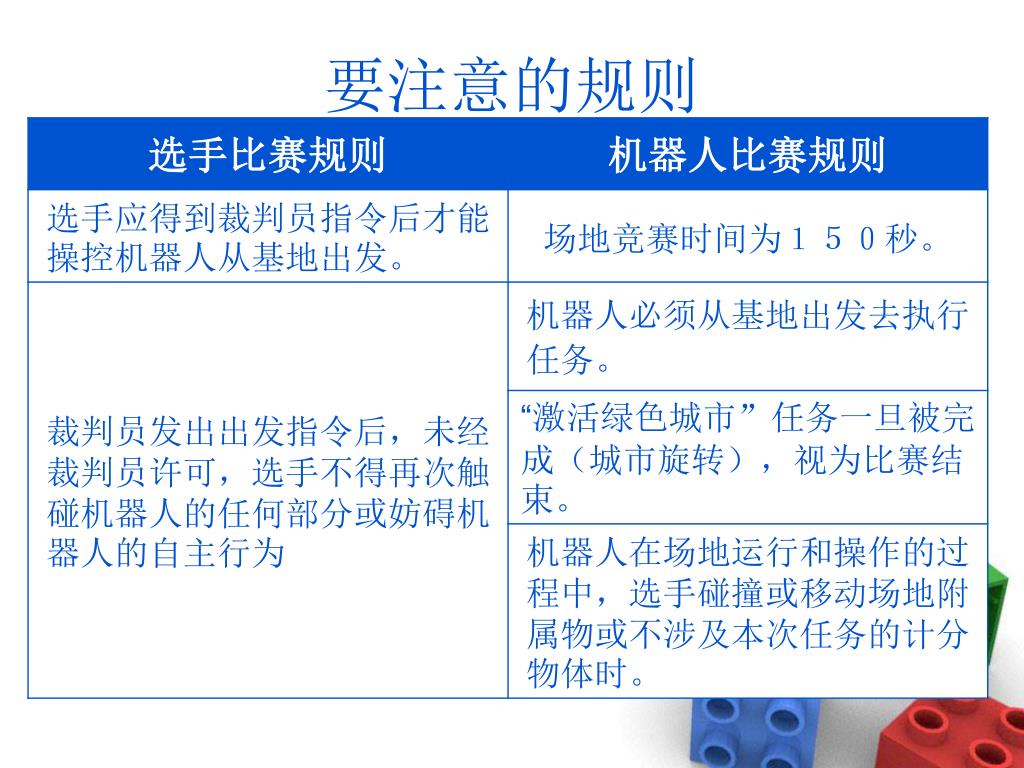 要注意的规则

| 选手比赛规则 | 机器人比赛规则 |
|---|---|
| 选手应得到裁判员指令后才能操控机器人从基地出发。 | 场地竞赛时间为１５０秒。 |
| 裁判员发出出发指令后，未经裁判员许可，选手不得再次触碰机器人的任何部分或妨碍机器人的自主行为 | 机器人必须从基地出发去执行任务。 |
| | “激活绿色城市”任务一旦被完成（城市旋转），视为比赛结束。 |
| | 机器人在场地运行和操作的过程中，选手碰撞或移动场地附属物或不涉及本次任务的计分物体时。 |